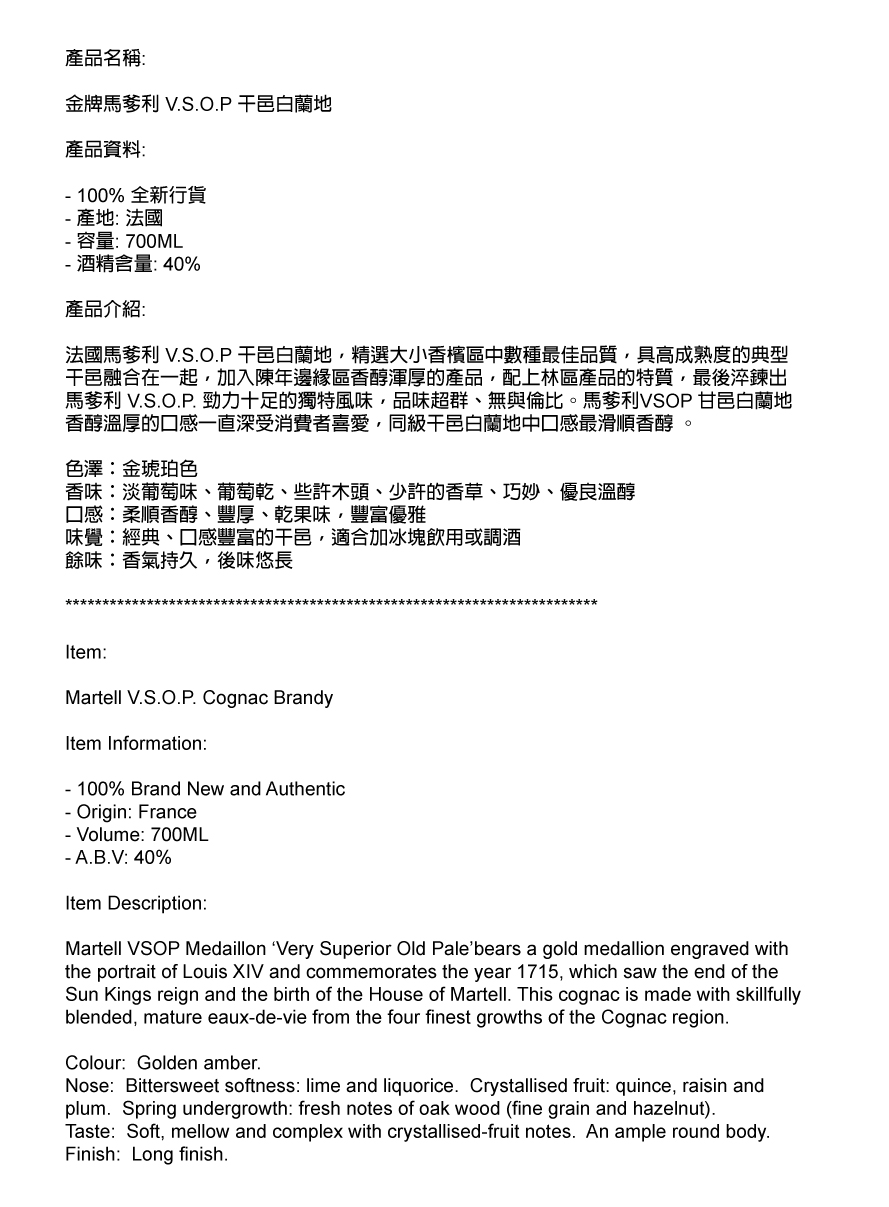 產品名稱:

金牌馬爹利 V.S.O.P 干邑白蘭地

產品資料:

- 100% 全新行貨
- 產地: 法國
- 容量: 700ML
- 酒精含量: 40%

產品介紹:

法國馬爹利 V.S.O.P 干邑白蘭地，精選大小香檳區中數種最佳品質，具高成熟度的典型干邑融合在一起，加入陳年邊緣區香醇渾厚的產品，配上林區產品的特質，最後淬鍊出馬爹利 V.S.O.P. 勁力十足的獨特風味，品味超群、無與倫比。馬爹利VSOP 甘邑白蘭地香醇溫厚的口感一直深受消費者喜愛，同級干邑白蘭地中口感最滑順香醇 。

色澤：金琥珀色
香味：淡葡萄味、葡萄乾、些許木頭、少許的香草、巧妙、優良溫醇
口感：柔順香醇、豐厚、乾果味，豐富優雅
味覺：經典、口感豐富的干邑，適合加冰塊飲用或調酒
餘味：香氣持久，後味悠長

**************************************************************************

Item:

Martell V.S.O.P. Cognac Brandy

Item Information:

- 100% Brand New and Authentic
- Origin: France
- Volume: 700ML
- A.B.V: 40%

Item Description:

Martell VSOP Medaillon ‘Very Superior Old Pale’bears a gold medallion engraved with the portrait of Louis XIV and commemorates the year 1715, which saw the end of the Sun Kings reign and the birth of the House of Martell. This cognac is made with skillfully blended, mature eaux-de-vie from the four finest growths of the Cognac region.

Colour: Golden amber.
Nose: Bittersweet softness: lime and liquorice. Crystallised fruit: quince, raisin and plum. Spring undergrowth: fresh notes of oak wood (fine grain and hazelnut).
Taste: Soft, mellow and complex with crystallised-fruit notes. An ample round body.
Finish: Long finish.